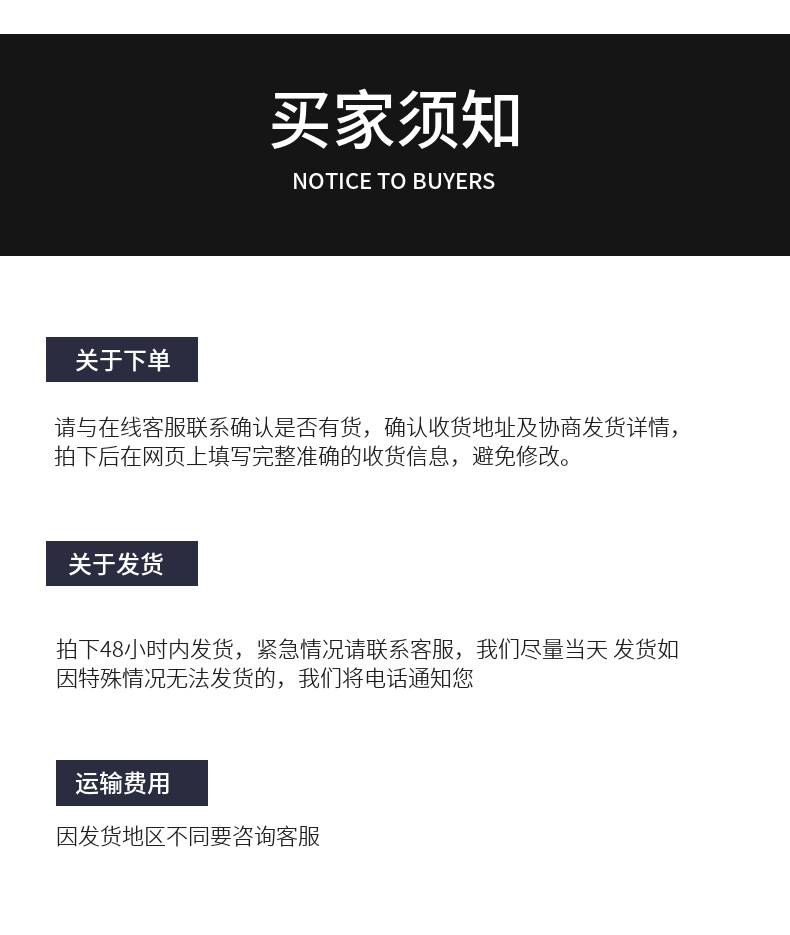 买家须知

NOTICE TO BUYERS

关于下单

请与在线客服联系确认是否有货，确认收货地址及协商发货详情，拍下后在网页上填写完整准确的收货信息，避免修改。

关于发货

拍下48小时内发货，紧急情况请联系客服，我们尽量当天 发货如因特殊情况无法发货的，我们将电话通知您

运输费用

因发货地区不同要咨询客服